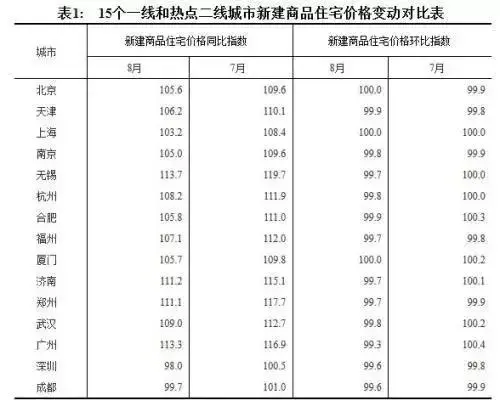 表1:　15个一线和热点二线城市新建商品住宅价格变动对比表

| 城市 | 新建商品住宅价格同比指数 8月 | 新建商品住宅价格同比指数 7月 | 新建商品住宅价格环比指数 8月 | 新建商品住宅价格环比指数 7月 |
|---|---|---|---|---|
| 北京 | 105.6 | 109.6 | 100.0 | 99.9 |
| 天津 | 106.2 | 110.1 | 99.9 | 99.8 |
| 上海 | 103.2 | 108.4 | 100.0 | 100.0 |
| 南京 | 105.0 | 109.6 | 99.8 | 99.9 |
| 无锡 | 113.7 | 119.7 | 99.7 | 100.0 |
| 杭州 | 108.2 | 111.9 | 99.8 | 100.0 |
| 合肥 | 105.8 | 111.0 | 99.9 | 100.3 |
| 福州 | 107.1 | 112.0 | 99.7 | 99.8 |
| 厦门 | 105.7 | 109.8 | 100.0 | 100.2 |
| 济南 | 111.2 | 115.1 | 99.7 | 100.1 |
| 郑州 | 111.1 | 117.7 | 99.7 | 99.9 |
| 武汉 | 109.0 | 112.7 | 99.8 | 100.2 |
| 广州 | 113.3 | 116.9 | 99.3 | 100.4 |
| 深圳 | 98.0 | 100.5 | 99.6 | 99.8 |
| 成都 | 99.7 | 101.0 | 99.6 | 99.9 |